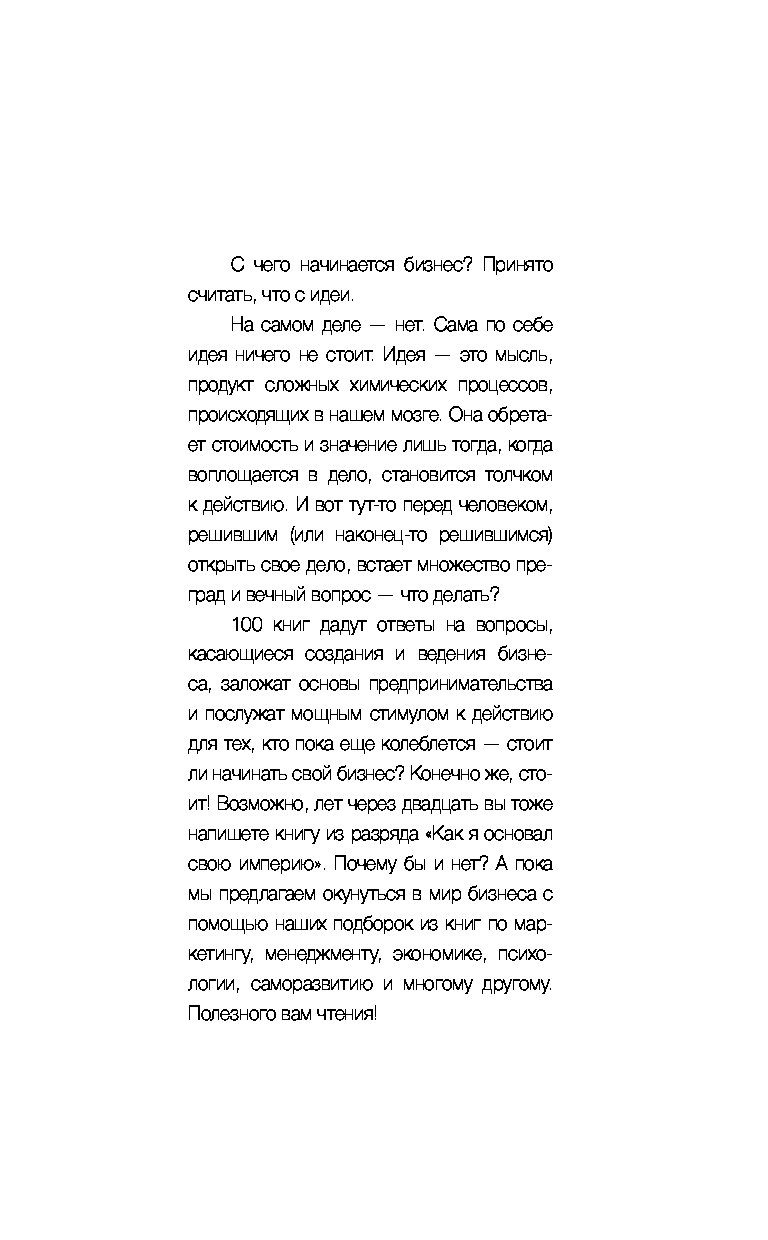 С чего начинается бизнес? Принято считать, что с идеи.

На самом деле — нет. Сама по себе идея ничего не стоит. Идея — это мысль, продукт сложных химических процессов, происходящих в нашем мозге. Она обретает стоимость и значение лишь тогда, когда воплощается в дело, становится толчком к действию. И вот тут-то перед человеком, решившим (или наконец-то решившимся) открыть свое дело, встает множество преград и вечный вопрос — что делать?

100 книг дадут ответы на вопросы, касающиеся создания и ведения бизнеса, заложат основы предпринимательства и послужат мощным стимулом к действию для тех, кто пока еще колеблется — стоит ли начинать свой бизнес? Конечно же, стоит! Возможно, лет через двадцать вы тоже напишете книгу из разряда «Как я основал свою империю». Почему бы и нет? А пока мы предлагаем окунуться в мир бизнеса с помощью наших подборок из книг по маркетингу, менеджменту, экономике, психологии, саморазвитию и многому другому. Полезного вам чтения!